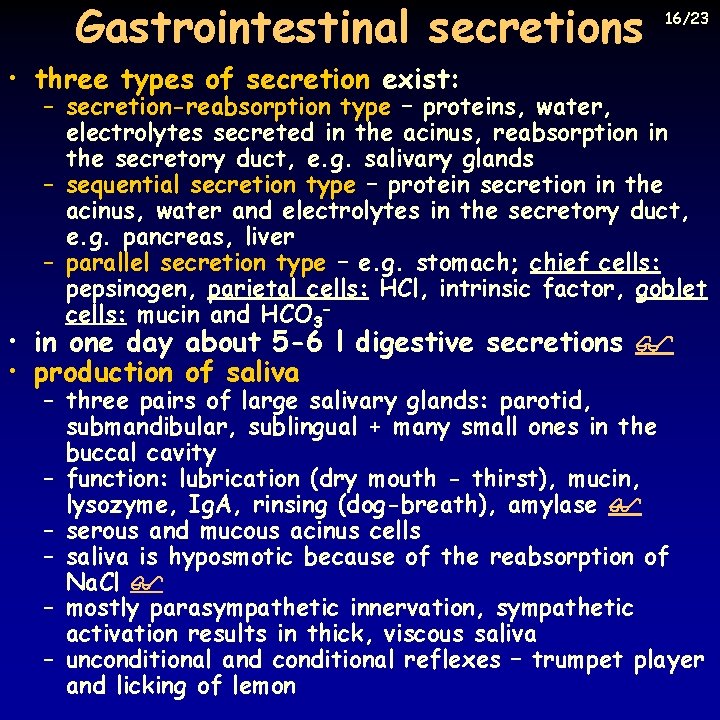 Gastrointestinal secretions

16/23

• three types of secretion exist:
  – secretion-reabsorption type – proteins, water, electrolytes secreted in the acinus, reabsorption in the secretory duct, e.g. salivary glands
  – sequential secretion type – protein secretion in the acinus, water and electrolytes in the secretory duct, e.g. pancreas, liver
  – parallel secretion type – e.g. stomach; chief cells: pepsinogen, parietal cells: HCl, intrinsic factor, goblet cells: mucin and $HCO_3^-$
• in one day about 5-6 l digestive secretions
• production of saliva
  – three pairs of large salivary glands: parotid, submandibular, sublingual + many small ones in the buccal cavity
  – function: lubrication (dry mouth - thirst), mucin, lysozyme, IgA, rinsing (dog-breath), amylase
  – serous and mucous acinus cells
  – saliva is hyposmotic because of the reabsorption of NaCl
  – mostly parasympathetic innervation, sympathetic activation results in thick, viscous saliva
  – unconditional and conditional reflexes – trumpet player and licking of lemon